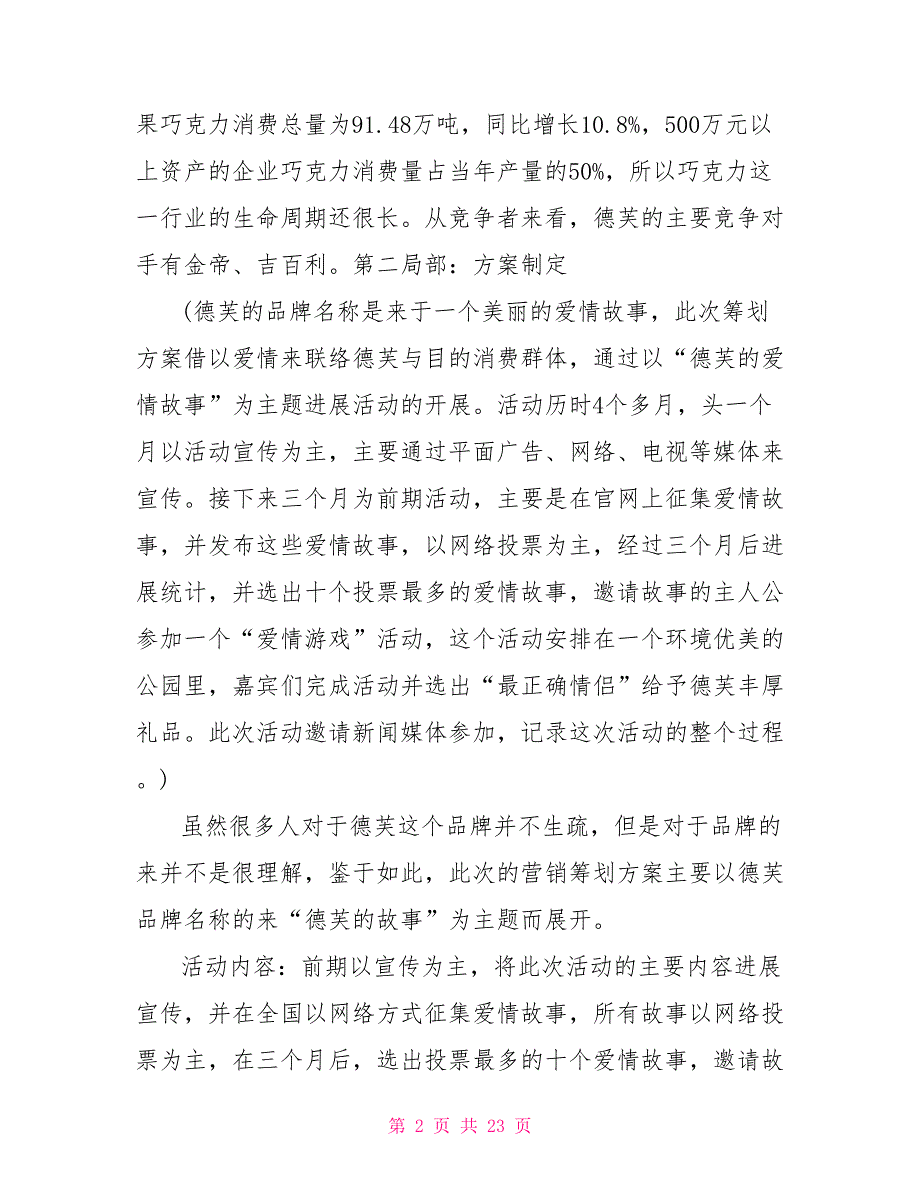 果巧克力消费总量为91.48万吨，同比增长10.8%，500万元以上资产的企业巧克力消费量占当年产量的50%，所以巧克力这一行业的生命周期还很长。从竞争者来看，德芙的主要竞争对手有金帝、吉百利。第二局部：方案制定

(德芙的品牌名称是来于一个美丽的爱情故事，此次筹划方案借以爱情来联络德芙与目的消费群体，通过以“德芙的爱情故事”为主题进展活动的开展。活动历时4个多月，头一个月以活动宣传为主，主要通过平面广告、网络、电视等媒体来宣传。接下来三个月为前期活动，主要是在官网上征集爱情故事，并发布这些爱情故事，以网络投票为主，经过三个月后进展统计，并选出十个投票最多的爱情故事，邀请故事的主人公参加一个“爱情游戏”活动，这个活动安排在一个环境优美的公园里，嘉宾们完成活动并选出“最正确情侣”给予德芙丰厚礼品。此次活动邀请新闻媒体参加，记录这次活动的整个过程。)

虽然很多人对于德芙这个品牌并不生疏，但是对于品牌的来并不是很理解，鉴于如此，此次的营销筹划方案主要以德芙品牌名称的来“德芙的故事”为主题而展开。

活动内容：前期以宣传为主，将此次活动的主要内容进展宣传，并在全国以网络方式征集爱情故事，所有故事以网络投票为主，在三个月后，选出投票最多的十个爱情故事，邀请故

第 2 页 共 23 页